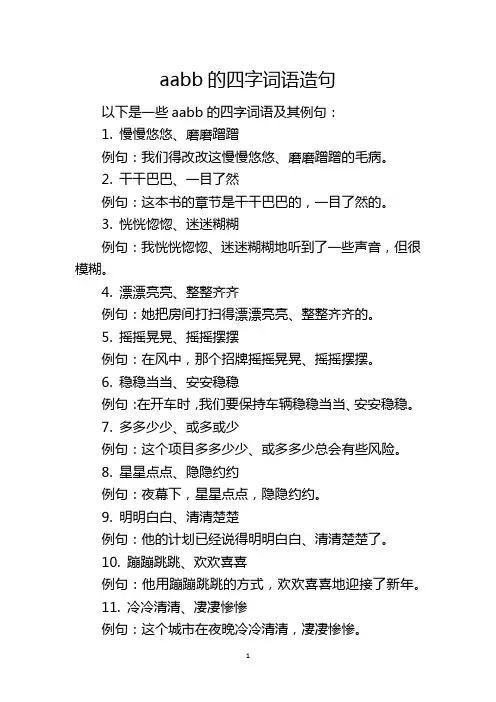 aabb 的四字词语造句

以下是一些 aabb 的四字词语及其例句：

1. 慢慢悠悠、磨磨蹭蹭

例句：我们得改改这慢慢悠悠、磨磨蹭蹭的毛病。

2. 干干巴巴、一目了然

例句：这本书的章节是干干巴巴的，一目了然的。

3. 恍恍惚惚、迷迷糊糊

例句：我恍恍惚惚、迷迷糊糊地听到了一些声音，但很模糊。

4. 漂漂亮亮、整整齐齐

例句：她把房间打扫得漂漂亮亮、整整齐齐的。

5. 摇摇晃晃、摇摇摆摆

例句：在风中，那个招牌摇摇晃晃、摇摇摆摆。

6. 稳稳当当、安安稳稳

例句：在开车时，我们要保持车辆稳稳当当、安安稳稳。

7. 多多少少、或多或少

例句：这个项目多多少少、或多多少总会有些风险。

8. 星星点点、隐隐约约

例句：夜幕下，星星点点，隐隐约约。

9. 明明白白、清清楚楚

例句：他的计划已经说得明明白白、清清楚楚了。

10. 蹦蹦跳跳、欢欢喜喜

例句：他用蹦蹦跳跳的方式，欢欢喜喜地迎接了新年。

11. 冷冷清清、凄凄惨惨

例句：这个城市在夜晚冷冷清清，凄凄惨惨。

1